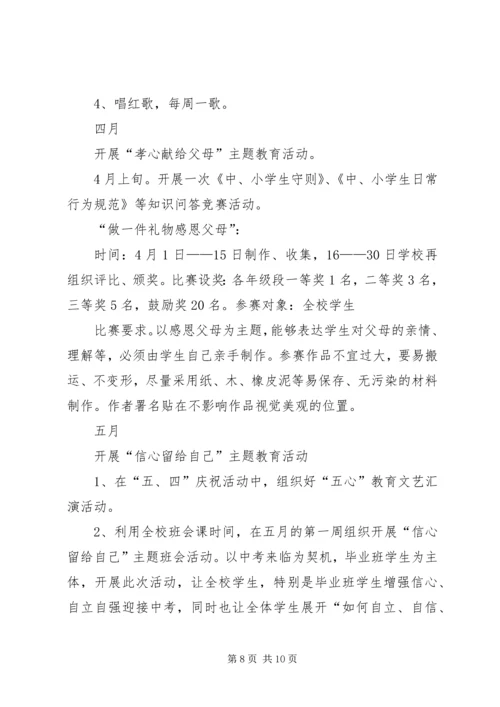 4、唱红歌，每周一歌。

四月

开展“孝心献给父母”主题教育活动。

4月上旬。开展一次《中、小学生守则》、《中、小学生日常行为规范》等知识问答竞赛活动。

“做一件礼物感恩父母”：

时间：4月1日——15日制作、收集，16——30日学校再组织评比、颁奖。比赛设奖：各年级段一等奖1名，二等奖3名，三等奖5名，鼓励奖20名。参赛对象：全校学生

比赛要求。以感恩父母为主题，能够表达学生对父母的亲情、理解等，必须由学生自己亲手制作。参赛作品不宜过大，要易搬运、不变形，尽量采用纸、木、橡皮泥等易保存、无污染的材料制作。作者署名贴在不影响作品视觉美观的位置。

五月

开展“信心留给自己”主题教育活动

1、在“五、四”庆祝活动中，组织好“五心”教育文艺汇演活动。

2、利用全校班会课时间，在五月的第一周组织开展“信心留给自己”主题班会活动。以中考来临为契机，毕业班学生为主体，开展此次活动，让全校学生，特别是毕业班学生增强信心、自立自强迎接中考，同时也让全体学生展开“如何自立、自信、

第8页 共10页